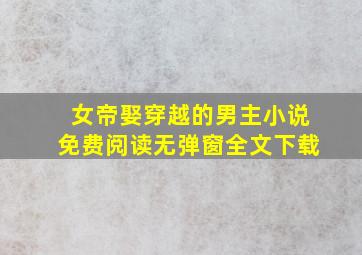 女帝娶穿越的男主小说
免费阅读无弹窗全文下载